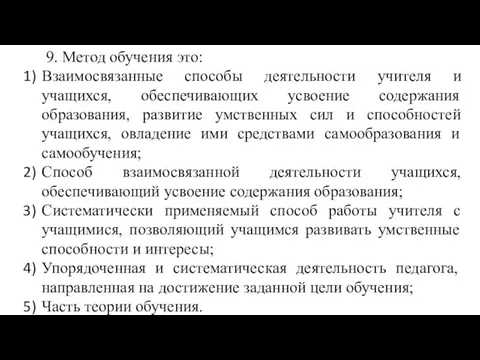 9. Метод обучения это:

1) Взаимосвязанные способы деятельности учителя и учащихся, обеспечивающих усвоение содержания образования, развитие умственных сил и способностей учащихся, овладение ими средствами самообразования и самообучения;

2) Способ взаимосвязанной деятельности учащихся, обеспечивающий усвоение содержания образования;

3) Систематически применяемый способ работы учителя с учащимися, позволяющий учащимся развивать умственные способности и интересы;

4) Упорядоченная и систематическая деятельность педагога, направленная на достижение заданной цели обучения;

5) Часть теории обучения.